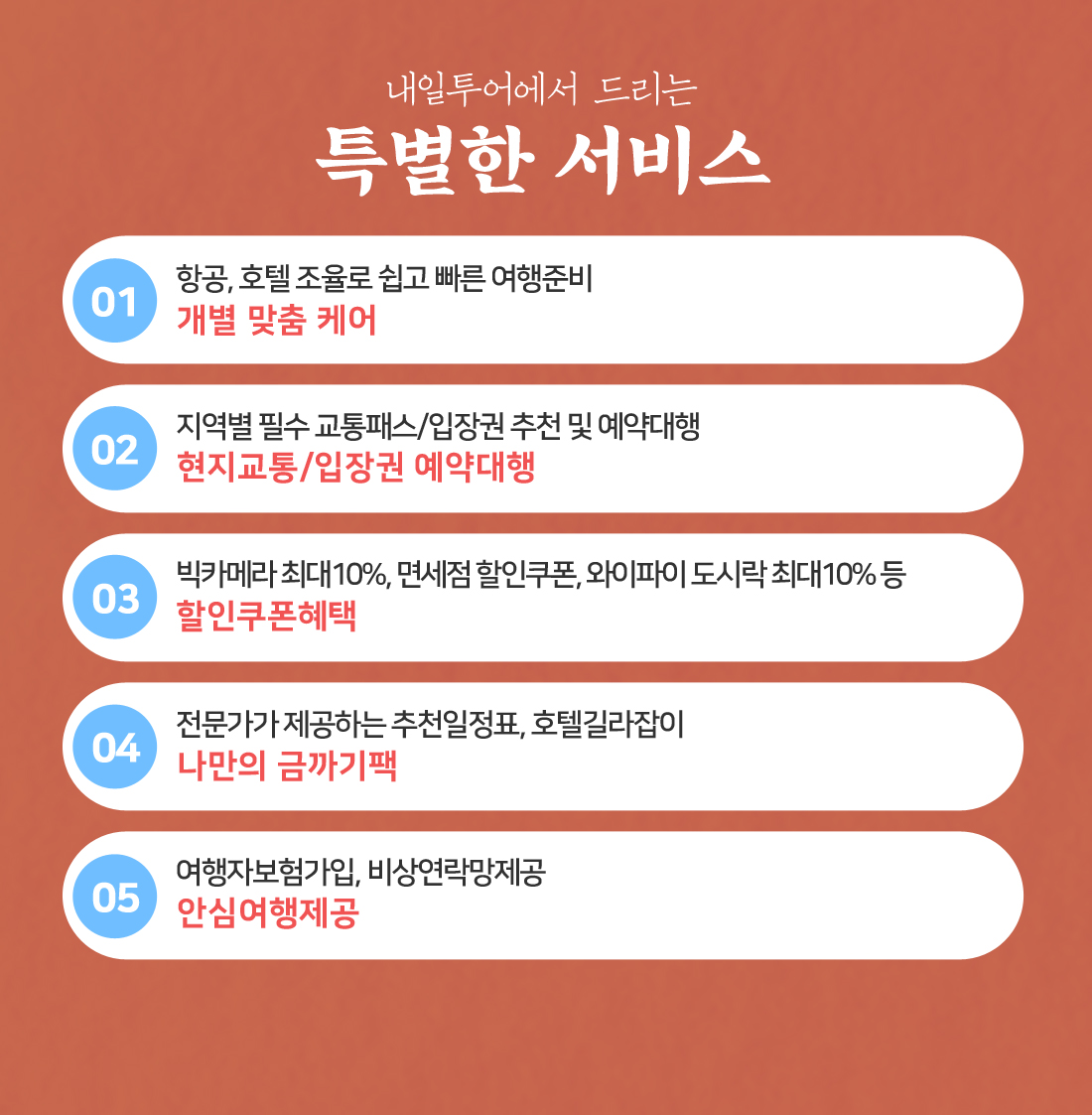 내일투어에서 드리는

특별한 서비스

01

항공, 호텔 조율로 쉽고 빠른 여행준비

개별 맞춤 케어

02

지역별 필수 교통패스/입장권 추천 및 예약대행

현지교통/입장권 예약대행

03

빅카메라 최대10%, 면세점 할인쿠폰, 와이파이 도시락 최대10% 등

할인쿠폰혜택

04

전문가가 제공하는 추천일정표, 호텔길라잡이

나만의 금까기팩

05

여행자보험가입, 비상연락망제공

안심여행제공